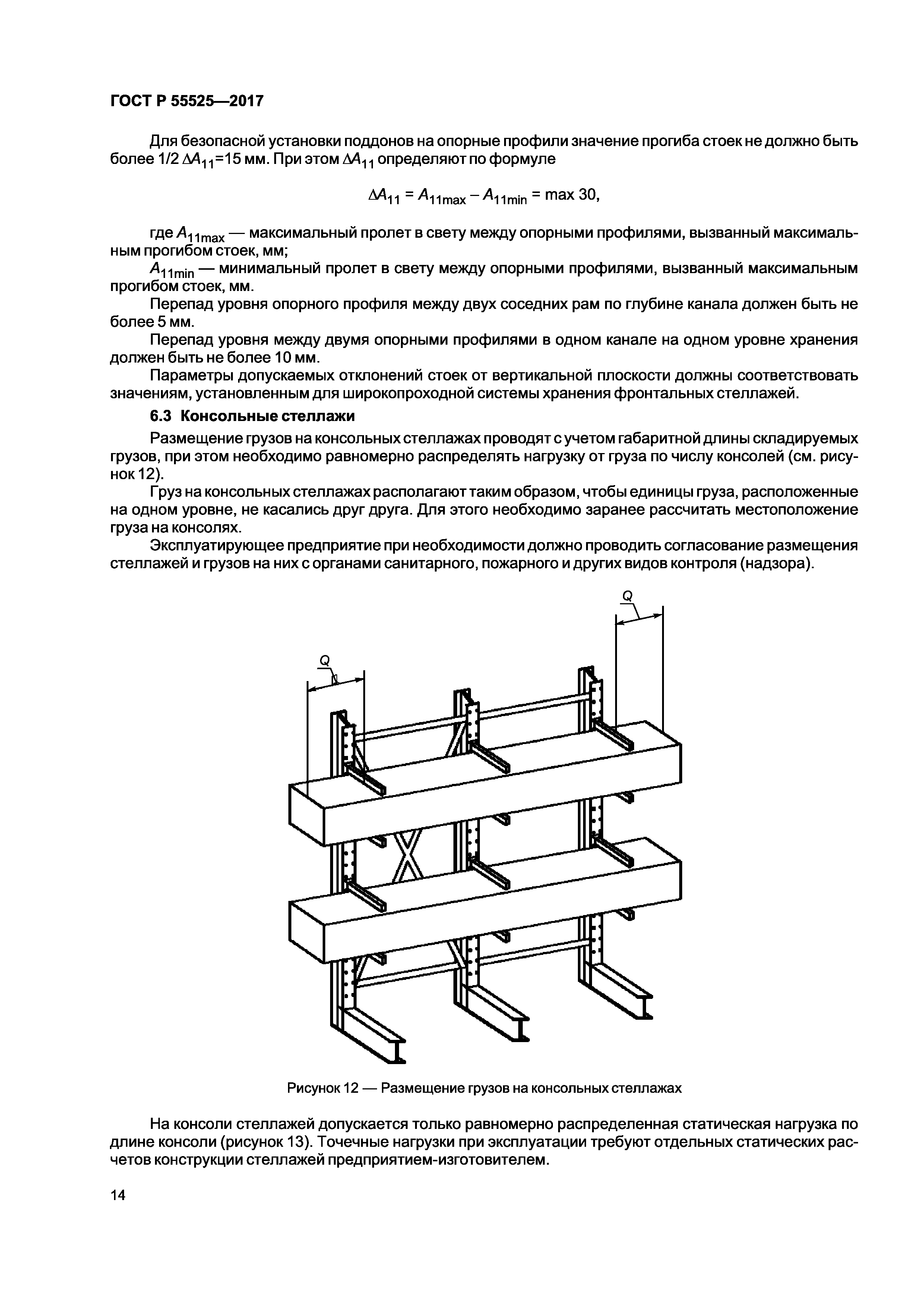 ГОСТ Р 55525—2017

Для безопасной установки поддонов на опорные профили значение прогиба стоек не должно быть более 1/2 $\Delta A_{11}$=15 мм. При этом $\Delta A_{11}$ определяют по формуле

$\Delta A_{11} = A_{11max} - A_{11min} = \max 30,$

где $A_{11max}$ — максимальный пролет в свету между опорными профилями, вызванный максимальным прогибом стоек, мм;

$A_{11min}$ — минимальный пролет в свету между опорными профилями, вызванный максимальным прогибом стоек, мм.

Перепад уровня опорного профиля между двух соседних рам по глубине канала должен быть не более 5 мм.

Перепад уровня между двумя опорными профилями в одном канале на одном уровне хранения должен быть не более 10 мм.

Параметры допускаемых отклонений стоек от вертикальной плоскости должны соответствовать значениям, установленным для широкопроходной системы хранения фронтальных стеллажей.

6.3 Консольные стеллажи

Размещение грузов на консольных стеллажах проводят с учетом габаритной длины складируемых грузов, при этом необходимо равномерно распределять нагрузку от груза по числу консолей (см. рисунок 12).

Груз на консольных стеллажах располагают таким образом, чтобы единицы груза, расположенные на одном уровне, не касались друг друга. Для этого необходимо заранее рассчитать местоположение груза на консолях.

Эксплуатирующее предприятие при необходимости должно проводить согласование размещения стеллажей и грузов на них с органами санитарного, пожарного и других видов контроля (надзора).

Q

Q

Рисунок 12 — Размещение грузов на консольных стеллажах

На консоли стеллажей допускается только равномерно распределенная статическая нагрузка по длине консоли (рисунок 13). Точечные нагрузки при эксплуатации требуют отдельных статических расчетов конструкции стеллажей предприятием-изготовителем.

14